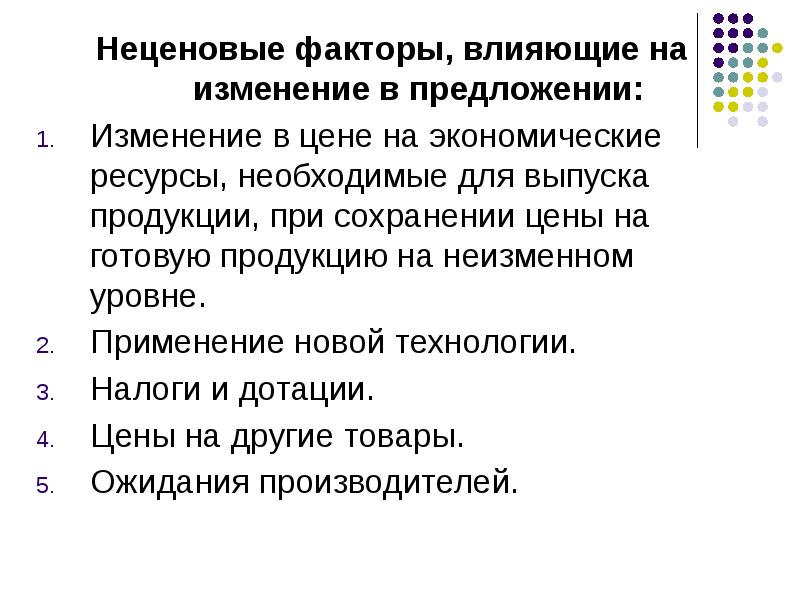 Неценовые факторы, влияющие на изменение в предложении:

1. Изменение в цене на экономические ресурсы, необходимые для выпуска продукции, при сохранении цены на готовую продукцию на неизменном уровне.
2. Применение новой технологии.
3. Налоги и дотации.
4. Цены на другие товары.
5. Ожидания производителей.